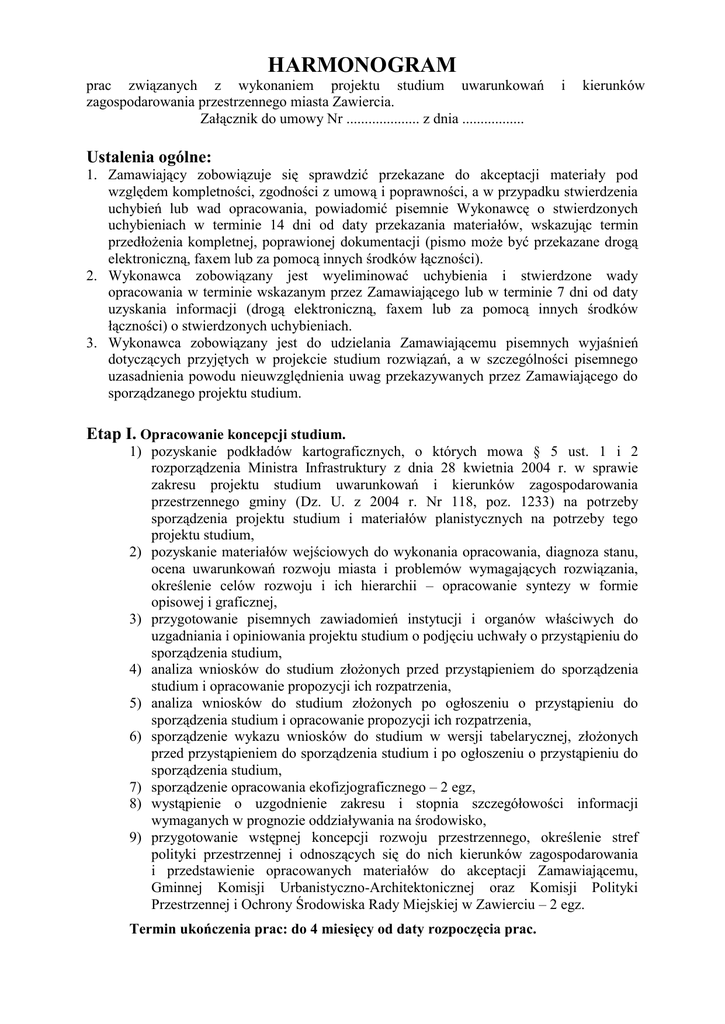 HARMONOGRAM

prac związanych z wykonaniem projektu studium uwarunkowań i kierunków zagospodarowania przestrzennego miasta Zawiercia.

Załącznik do umowy Nr .................... z dnia .................

Ustalenia ogólne:

1. Zamawiający zobowiązuje się sprawdzić przekazane do akceptacji materiały pod względem kompletności, zgodności z umową i poprawności, a w przypadku stwierdzenia uchybień lub wad opracowania, powiadomić pisemnie Wykonawcę o stwierdzonych uchybieniach w terminie 14 dni od daty przekazania materiałów, wskazując termin przedłożenia kompletnej, poprawionej dokumentacji (pismo może być przekazane drogą elektroniczną, faxem lub za pomocą innych środków łączności).
2. Wykonawca zobowiązany jest wyeliminować uchybienia i stwierdzone wady opracowania w terminie wskazanym przez Zamawiającego lub w terminie 7 dni od daty uzyskania informacji (drogą elektroniczną, faxem lub za pomocą innych środków łączności) o stwierdzonych uchybieniach.
3. Wykonawca zobowiązany jest do udzielania Zamawiającemu pisemnych wyjaśnień dotyczących przyjętych w projekcie studium rozwiązań, a w szczególności pisemnego uzasadnienia powodu nieuwzględnienia uwag przekazywanych przez Zamawiającego do sporządzanego projektu studium.

Etap I. Opracowanie koncepcji studium.

1) pozyskanie podkładów kartograficznych, o których mowa § 5 ust. 1 i 2 rozporządzenia Ministra Infrastruktury z dnia 28 kwietnia 2004 r. w sprawie zakresu projektu studium uwarunkowań i kierunków zagospodarowania przestrzennego gminy (Dz. U. z 2004 r. Nr 118, poz. 1233) na potrzeby sporządzenia projektu studium i materiałów planistycznych na potrzeby tego projektu studium,
2) pozyskanie materiałów wejściowych do wykonania opracowania, diagnoza stanu, ocena uwarunkowań rozwoju miasta i problemów wymagających rozwiązania, określenie celów rozwoju i ich hierarchii – opracowanie syntezy w formie opisowej i graficznej,
3) przygotowanie pisemnych zawiadomień instytucji i organów właściwych do uzgadniania i opiniowania projektu studium o podjęciu uchwały o przystąpieniu do sporządzenia studium,
4) analiza wniosków do studium złożonych przed przystąpieniem do sporządzenia studium i opracowanie propozycji ich rozpatrzenia,
5) analiza wniosków do studium złożonych po ogłoszeniu o przystąpieniu do sporządzenia studium i opracowanie propozycji ich rozpatrzenia,
6) sporządzenie wykazu wniosków do studium w wersji tabelarycznej, złożonych przed przystąpieniem do sporządzenia studium i po ogłoszeniu o przystąpieniu do sporządzenia studium,
7) sporządzenie opracowania ekofizjograficznego – 2 egz,
8) wystąpienie o uzgodnienie zakresu i stopnia szczegółowości informacji wymaganych w prognozie oddziaływania na środowisko,
9) przygotowanie wstępnej koncepcji rozwoju przestrzennego, określenie stref polityki przestrzennej i odnoszących się do nich kierunków zagospodarowania i przedstawienie opracowanych materiałów do akceptacji Zamawiającemu, Gminnej Komisji Urbanistyczno-Architektonicznej oraz Komisji Polityki Przestrzennej i Ochrony Środowiska Rady Miejskiej w Zawierciu – 2 egz.

Termin ukończenia prac: do 4 miesięcy od daty rozpoczęcia prac.